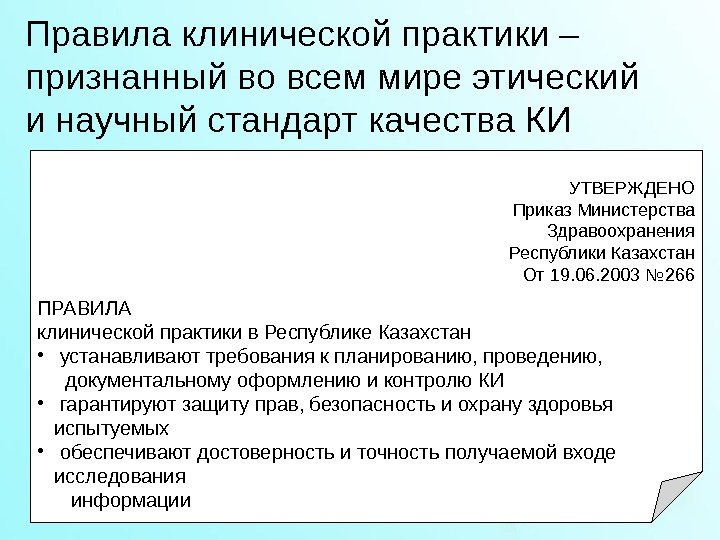 Правила клинической практики – признанный во всем мире этический и научный стандарт качества КИ

УТВЕРЖДЕНО
Приказ Министерства
Здравоохранения
Республики Казахстан
От 19.06.2003 №266

ПРАВИЛА
клинической практики в Республике Казахстан
• устанавливают требования к планированию, проведению, документальному оформлению и контролю КИ
• гарантируют защиту прав, безопасность и охрану здоровья испытуемых
• обеспечивают достоверность и точность получаемой входе исследования
информации